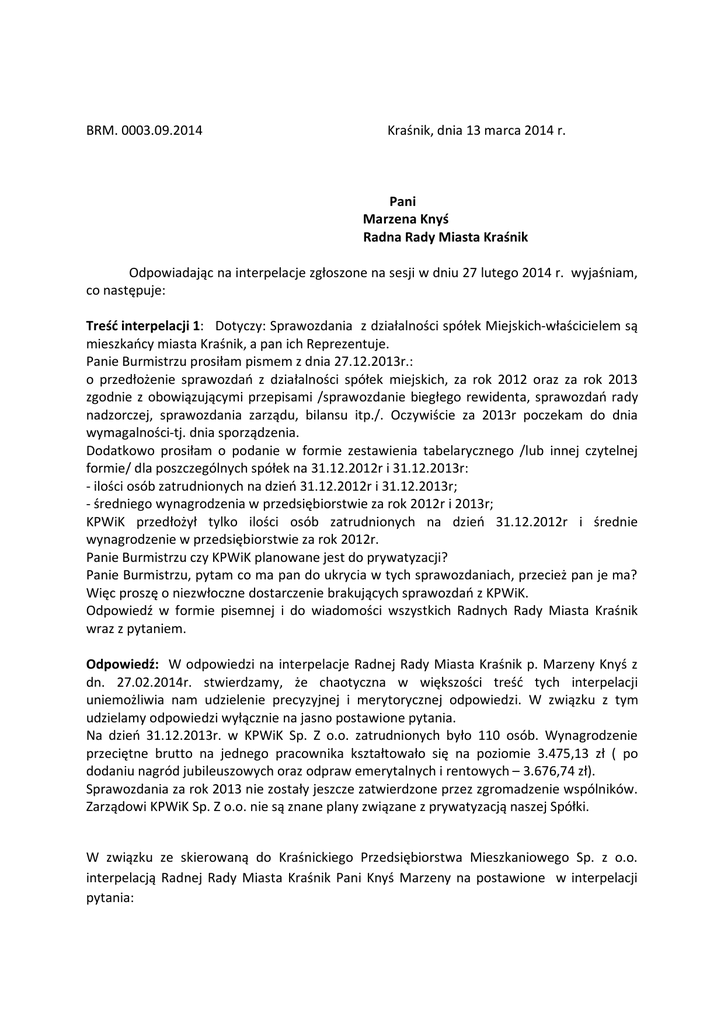 BRM. 0003.09.2014

Kraśnik, dnia 13 marca 2014 r.

Pani
Marzena Knyś
Radna Rady Miasta Kraśnik

Odpowiadając na interpelacje zgłoszone na sesji w dniu 27 lutego 2014 r. wyjaśniam, co następuje:

**Treść interpelacji 1**: Dotyczy: Sprawozdania z działalności spółek Miejskich-właścicielem są mieszkańcy miasta Kraśnik, a pan ich Reprezentuje.
Panie Burmistrzu prosiłam pismem z dnia 27.12.2013r.:
o przedłożenie sprawozdań z działalności spółek miejskich, za rok 2012 oraz za rok 2013 zgodnie z obowiązującymi przepisami /sprawozdanie biegłego rewidenta, sprawozdań rady nadzorczej, sprawozdania zarządu, bilansu itp./. Oczywiście za 2013r poczekam do dnia wymagalności-tj. dnia sporządzenia.
Dodatkowo prosiłam o podanie w formie zestawienia tabelarycznego /lub innej czytelnej formie/ dla poszczególnych spółek na 31.12.2012r i 31.12.2013r:
- ilości osób zatrudnionych na dzień 31.12.2012r i 31.12.2013r;
- średniego wynagrodzenia w przedsiębiorstwie za rok 2012r i 2013r;
KPWiK przedłożył tylko ilości osób zatrudnionych na dzień 31.12.2012r i średnie wynagrodzenie w przedsiębiorstwie za rok 2012r.
Panie Burmistrzu czy KPWiK planowane jest do prywatyzacji?
Panie Burmistrzu, pytam co ma pan do ukrycia w tych sprawozdaniach, przecież pan je ma? Więc proszę o niezwłoczne dostarczenie brakujących sprawozdań z KPWiK.
Odpowiedź w formie pisemnej i do wiadomości wszystkich Radnych Rady Miasta Kraśnik wraz z pytaniem.

**Odpowiedź:** W odpowiedzi na interpelacje Radnej Rady Miasta Kraśnik p. Marzeny Knyś z dn. 27.02.2014r. stwierdzamy, że chaotyczna w większości treść tych interpelacji uniemożliwia nam udzielenie precyzyjnej i merytorycznej odpowiedzi. W związku z tym udzielamy odpowiedzi wyłącznie na jasno postawione pytania.
Na dzień 31.12.2013r. w KPWiK Sp. Z o.o. zatrudnionych było 110 osób. Wynagrodzenie przeciętne brutto na jednego pracownika kształtowało się na poziomie 3.475,13 zł ( po dodaniu nagród jubileuszowych oraz odpraw emerytalnych i rentowych – 3.676,74 zł).
Sprawozdania za rok 2013 nie zostały jeszcze zatwierdzone przez zgromadzenie wspólników.
Zarządowi KPWiK Sp. Z o.o. nie są znane plany związane z prywatyzacją naszej Spółki.

W związku ze skierowaną do Kraśnickiego Przedsiębiorstwa Mieszkaniowego Sp. z o.o. interpelacją Radnej Rady Miasta Kraśnik Pani Knyś Marzeny na postawione w interpelacji pytania: